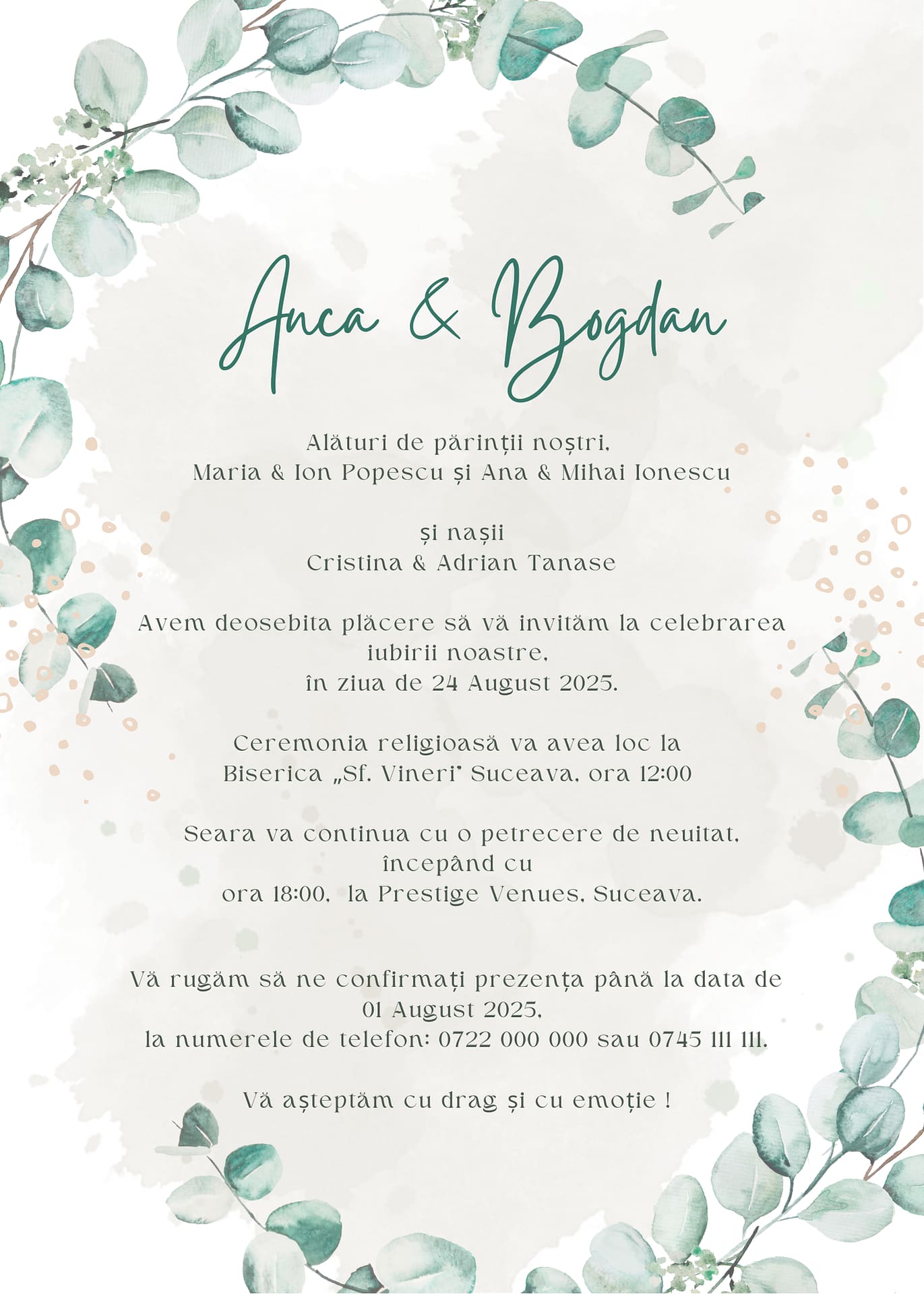 Anca & Bogdan

Alături de părinții noștri,
Maria & Ion Popescu și Ana & Mihai Ionescu

și nașii
Cristina & Adrian Tanase

Avem deosebita plăcere să vă invităm la celebrarea iubirii noastre,
în ziua de 24 August 2025.

Ceremonia religioasă va avea loc la
Biserica „Sf. Vineri" Suceava, ora 12:00

Seara va continua cu o petrecere de neuitat, începând cu
ora 18:00, la Prestige Venues, Suceava.

Vă rugăm să ne confirmați prezența până la data de 01 August 2025,
la numerele de telefon: 0722 000 000 sau 0745 111 111.

Vă așteptăm cu drag și cu emoție !